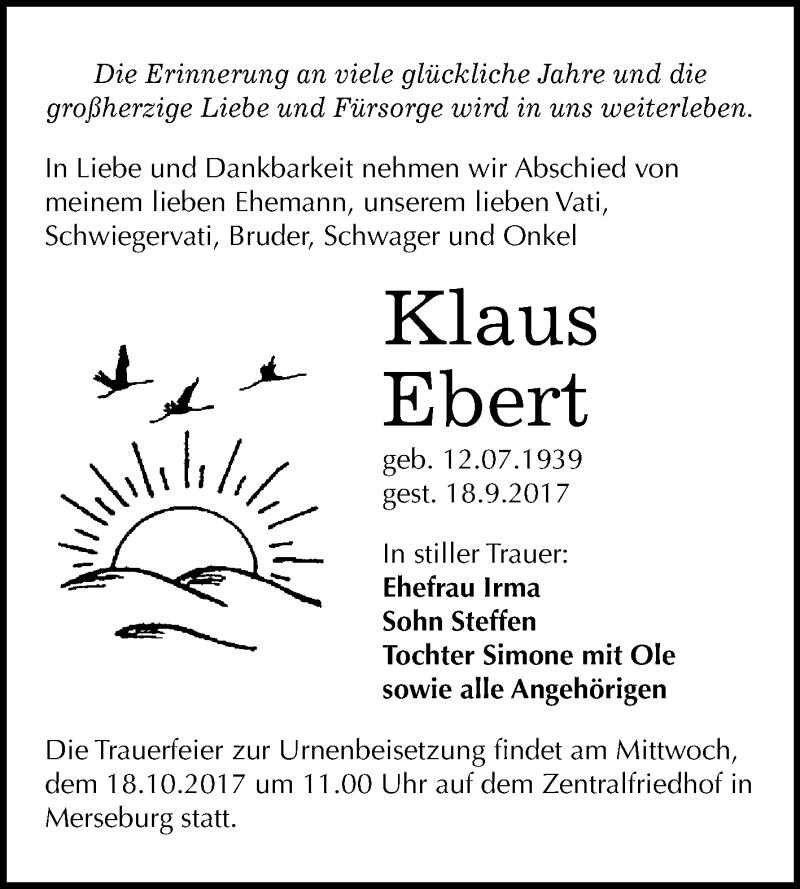 Die Erinnerung an viele glückliche Jahre und die großherzige Liebe und Fürsorge wird in uns weiterleben.

In Liebe und Dankbarkeit nehmen wir Abschied von meinem lieben Ehemann, unserem lieben Vati, Schwiegervati, Bruder, Schwager und Onkel

Klaus Ebert

geb. 12.07.1939
gest. 18.9.2017

In stiller Trauer:
Ehefrau Irma
Sohn Steffen
Tochter Simone mit Ole
sowie alle Angehörigen

Die Trauerfeier zur Urnenbeisetzung findet am Mittwoch, dem 18.10.2017 um 11.00 Uhr auf dem Zentralfriedhof in Merseburg statt.